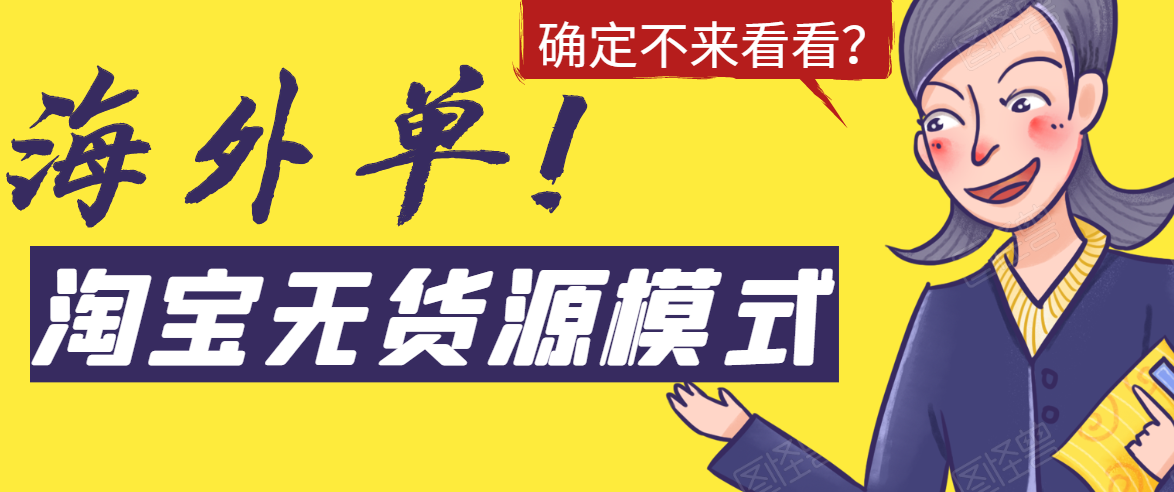 确定不来看看?

海外单!

淘宝无货源模式